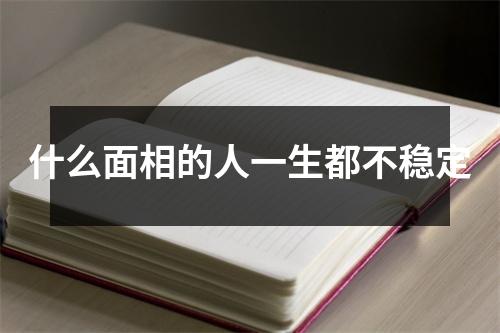 什么面相的人一生都不稳定